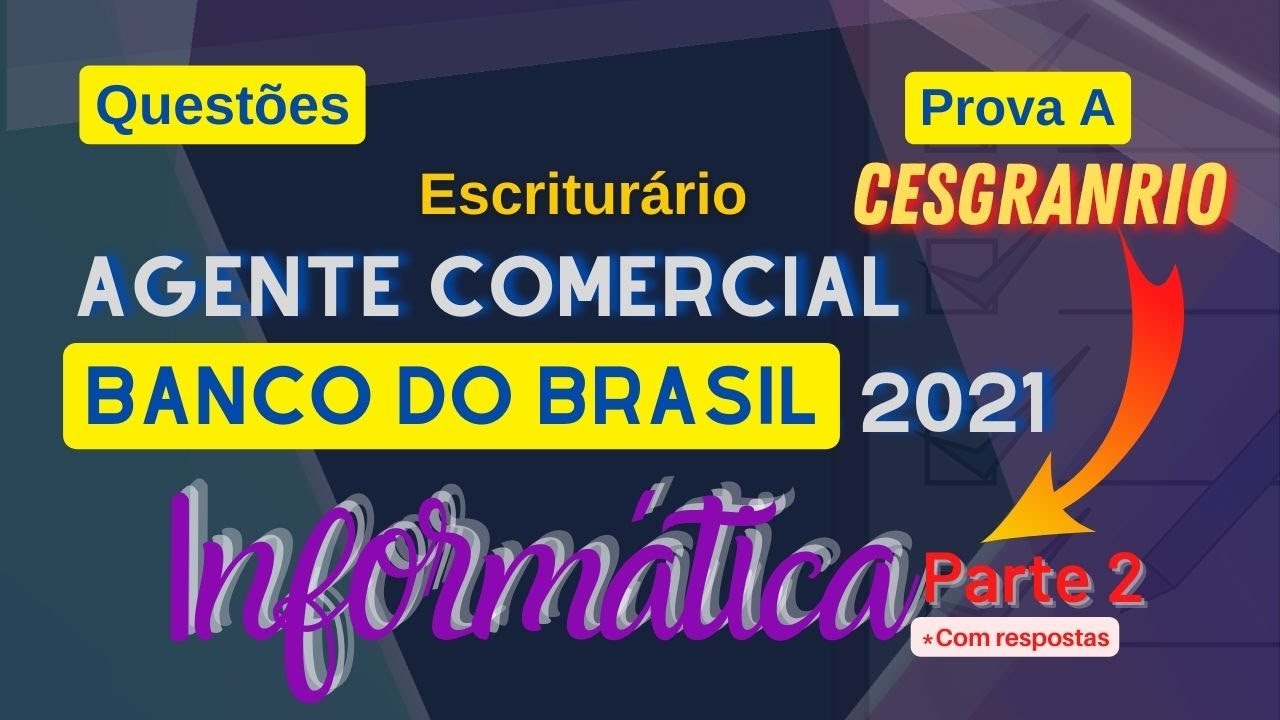 Questões

Prova A

CESGRANRIO

Escriturário

AGENTE COMERCIAL

BANCO DO BRASIL 2021

Informática

Parte 2

*Com respostas